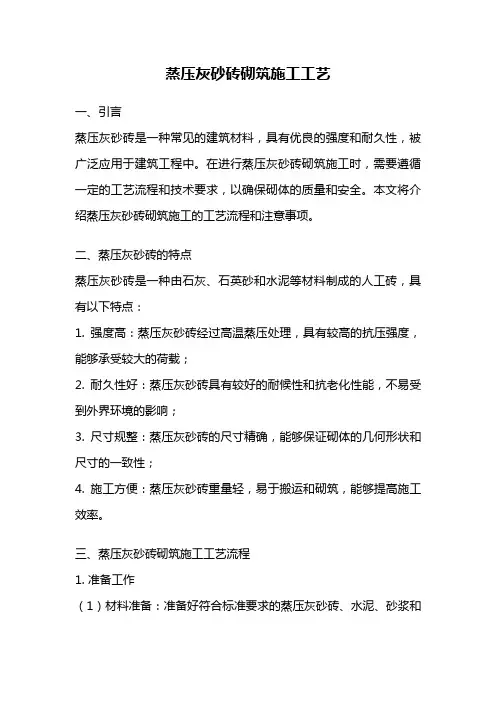 蒸压灰砂砖砌筑施工工艺

一、引言

蒸压灰砂砖是一种常见的建筑材料，具有优良的强度和耐久性，被广泛应用于建筑工程中。在进行蒸压灰砂砖砌筑施工时，需要遵循一定的工艺流程和技术要求，以确保砌体的质量和安全。本文将介绍蒸压灰砂砖砌筑施工的工艺流程和注意事项。

二、蒸压灰砂砖的特点

蒸压灰砂砖是一种由石灰、石英砂和水泥等材料制成的人工砖，具有以下特点：

1. 强度高：蒸压灰砂砖经过高温蒸压处理，具有较高的抗压强度，能够承受较大的荷载；

2. 耐久性好：蒸压灰砂砖具有较好的耐候性和抗老化性能，不易受到外界环境的影响；

3. 尺寸规整：蒸压灰砂砖的尺寸精确，能够保证砌体的几何形状和尺寸的一致性；

4. 施工方便：蒸压灰砂砖重量轻，易于搬运和砌筑，能够提高施工效率。

三、蒸压灰砂砖砌筑施工工艺流程

1. 准备工作

（1）材料准备：准备好符合标准要求的蒸压灰砂砖、水泥、砂浆和